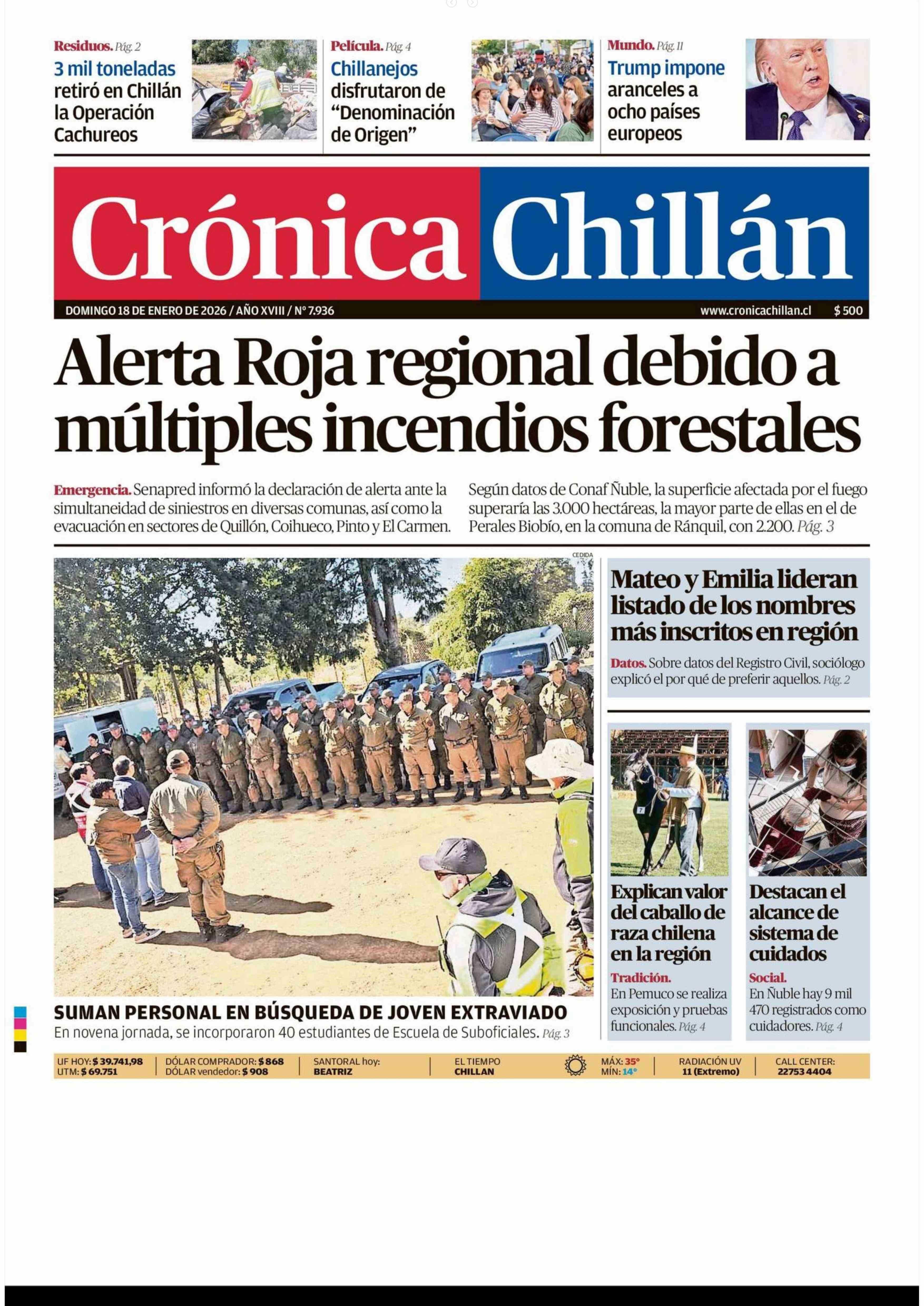 Residuos. Pág. 2
3 mil toneladas retiró en Chillán la Operación Cachureos

Película. Pág. 4
Chillanejos disfrutaron de “Denominación de Origen”

Mundo. Pág. 11
Trump impone aranceles a ocho países europeos

Crónica Chillán

DOMINGO 18 DE ENERO DE 2026 / AÑO XVIII / Nº 7.936 www.cronicachillan.cl $ 500

Alerta Roja regional debido a múltiples incendios forestales

Emergencia. Senapred informó la declaración de alerta ante la simultaneidad de siniestros en diversas comunas, así como la evacuación en sectores de Quillón, Coihueco, Pinto y El Carmen.

Según datos de Conaf Ñuble, la superficie afectada por el fuego superaría las 3.000 hectáreas, la mayor parte de ellas en el de Perales Biobío, en la comuna de Ránquil, con 2.200. Pág. 3

CEDIDA

SUMAN PERSONAL EN BÚSQUEDA DE JOVEN EXTRAVIADO
En novena jornada, se incorporaron 40 estudiantes de Escuela de Suboficiales. Pág. 3

Mateo y Emilia lideran listado de los nombres más inscritos en región

Datos. Sobre datos del Registro Civil, sociólogo explicó el por qué de preferir aquellos. Pág. 2

Explican valor del caballo de raza chilena en la región
Tradición. En Pemuco se realiza exposición y pruebas funcionales. Pág. 4

Destacan el alcance de sistema de cuidados
Social. En Ñuble hay 9 mil 470 registrados como cuidadores. Pág. 4

UF HOY: $ 39.741,98
UTM: $ 69.751
DÓLAR COMPRADOR: $ 868
DÓLAR vendedor: $ 908
SANTORAL hoy: BEATRIZ
EL TIEMPO CHILLAN
MÁX: 35°
MÍN: 14°
RADIACIÓN UV 11 (Extremo)
CALL CENTER: 22753 4404